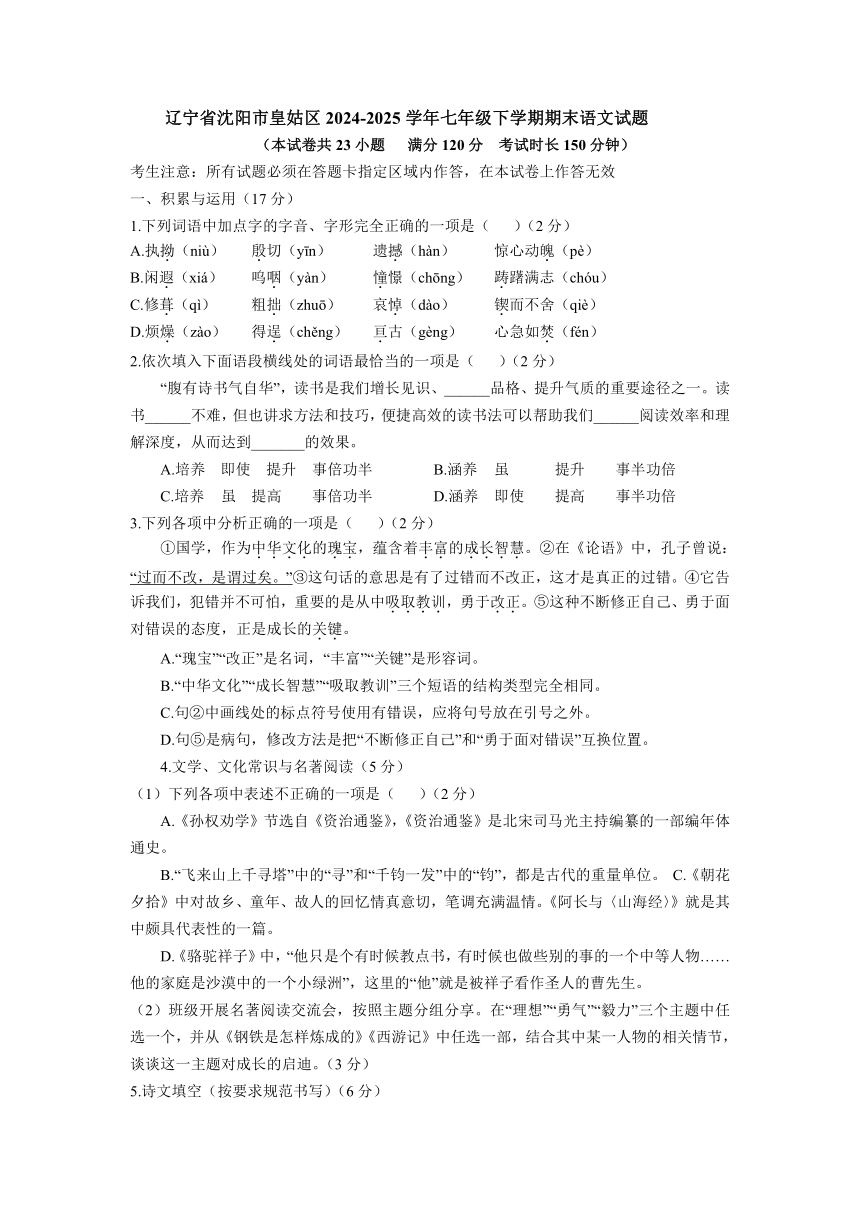 辽宁省沈阳市皇姑区 2024-2025 学年七年级下学期期末语文试题
（本试卷共 23 小题　满分 120 分　考试时长 150 分钟）

考生注意：所有试题必须在答题卡指定区域内作答，在本试卷上作答无效

一、积累与运用（17 分）

1.下列词语中加点字的字音、字形完全正确的一项是（　　）（2 分）

A.执拗（niù）　殷切（yīn）　遗撼（hàn）　惊心动魄（pè）

B.闲遐（xiá）　呜咽（yàn）　憧憬（chōng）　踌躇满志（chóu）

C.修葺（qì）　粗拙（zhuō）　哀悼（dào）　锲而不舍（qiè）

D.烦燥（zào）　得逞（chěng）　亘古（gèng）　心急如焚（fén）

2.依次填入下面语段横线处的词语最恰当的一项是（　　）（2 分）

“腹有诗书气自华”，读书是我们增长见识、______品格、提升气质的重要途径之一。读书______不难，但也讲求方法和技巧，便捷高效的读书法可以帮助我们______阅读效率和理解深度，从而达到_______的效果。

A.培养　即使　提升　事倍功半　　B.涵养　虽　提升　事半功倍

C.培养　虽　提高　事倍功半　　D.涵养　即使　提高　事半功倍

3.下列各项中分析正确的一项是（　　）（2 分）

①国学，作为中华文化的瑰宝，蕴含着丰富的成长智慧。②在《论语》中，孔子曾说：“过而不改，是谓过矣。”③这句话的意思是有了过错而不改正，这才是真正的过错。④它告诉我们，犯错并不可怕，重要的是从中吸取教训，勇于改正。⑤这种不断修正自己、勇于面对错误的态度，正是成长的关键。

A.“瑰宝”“改正”是名词，“丰富”“关键”是形容词。

B.“中华文化”“成长智慧”“吸取教训”三个短语的结构类型完全相同。

C.句②中画线处的标点符号使用有错误，应将句号放在引号之外。

D.句⑤是病句，修改方法是把“不断修正自己”和“勇于面对错误”互换位置。

4.文学、文化常识与名著阅读（5 分）

（1）下列各项中表述不正确的一项是（　　）（2 分）

A.《孙权劝学》节选自《资治通鉴》，《资治通鉴》是北宋司马光主持编纂的一部编年体通史。

B.“飞来山上千寻塔”中的“寻”和“千钧一发”中的“钧”，都是古代的重量单位。　C.《朝花夕拾》中对故乡、童年、故人的回忆情真意切，笔调充满温情。《阿长与〈山海经〉》就是其中颇具代表性的一篇。

D.《骆驼祥子》中，“他只是个有时候教点书，有时候也做些别的事的一个中等人物……他的家庭是沙漠中的一个小绿洲”，这里的“他”就是被祥子看作圣人的曹先生。

（2）班级开展名著阅读交流会，按照主题分组分享。在“理想”“勇气”“毅力”三个主题中任选一个，并从《钢铁是怎样炼成的》《西游记》中任选一部，结合其中某一人物的相关情节，谈谈这一主题对成长的启迪。（3 分）

5.诗文填空（按要求规范书写）（6 分）